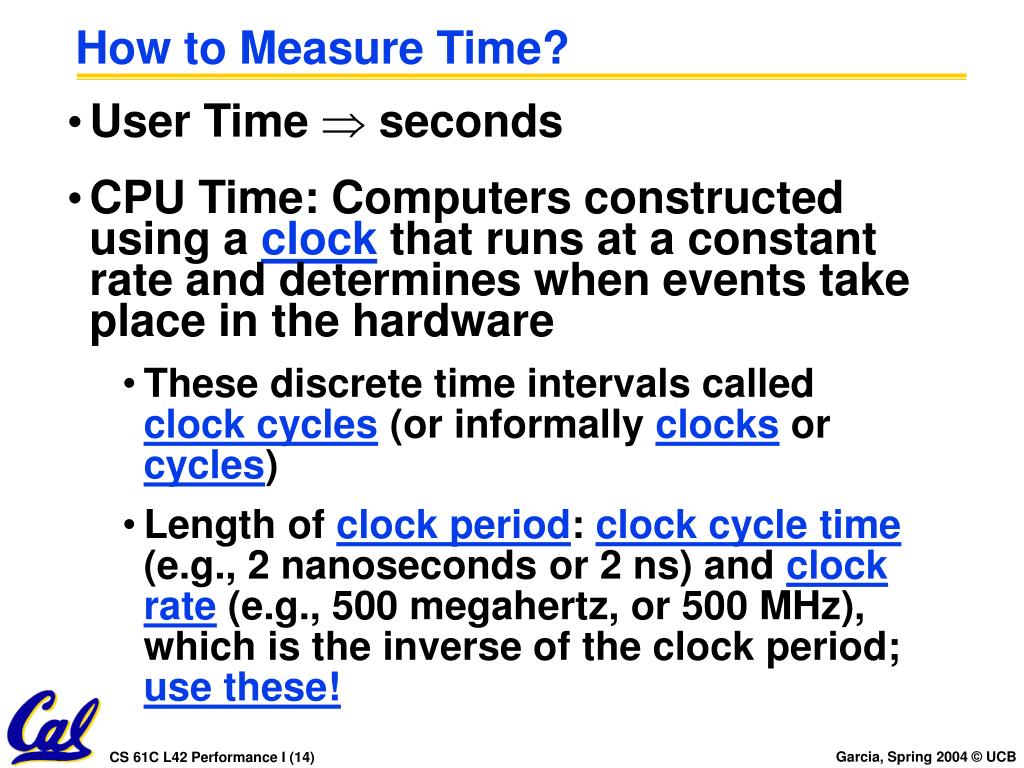 How to Measure Time?

• User Time $\Rightarrow$ seconds

• CPU Time: Computers constructed using a clock that runs at a constant rate and determines when events take place in the hardware

• These discrete time intervals called clock cycles (or informally clocks or cycles)

• Length of clock period: clock cycle time (e.g., 2 nanoseconds or 2 ns) and clock rate (e.g., 500 megahertz, or 500 MHz), which is the inverse of the clock period; use these!

Cal

CS 61C L42 Performance I (14)

Garcia, Spring 2004 © UCB